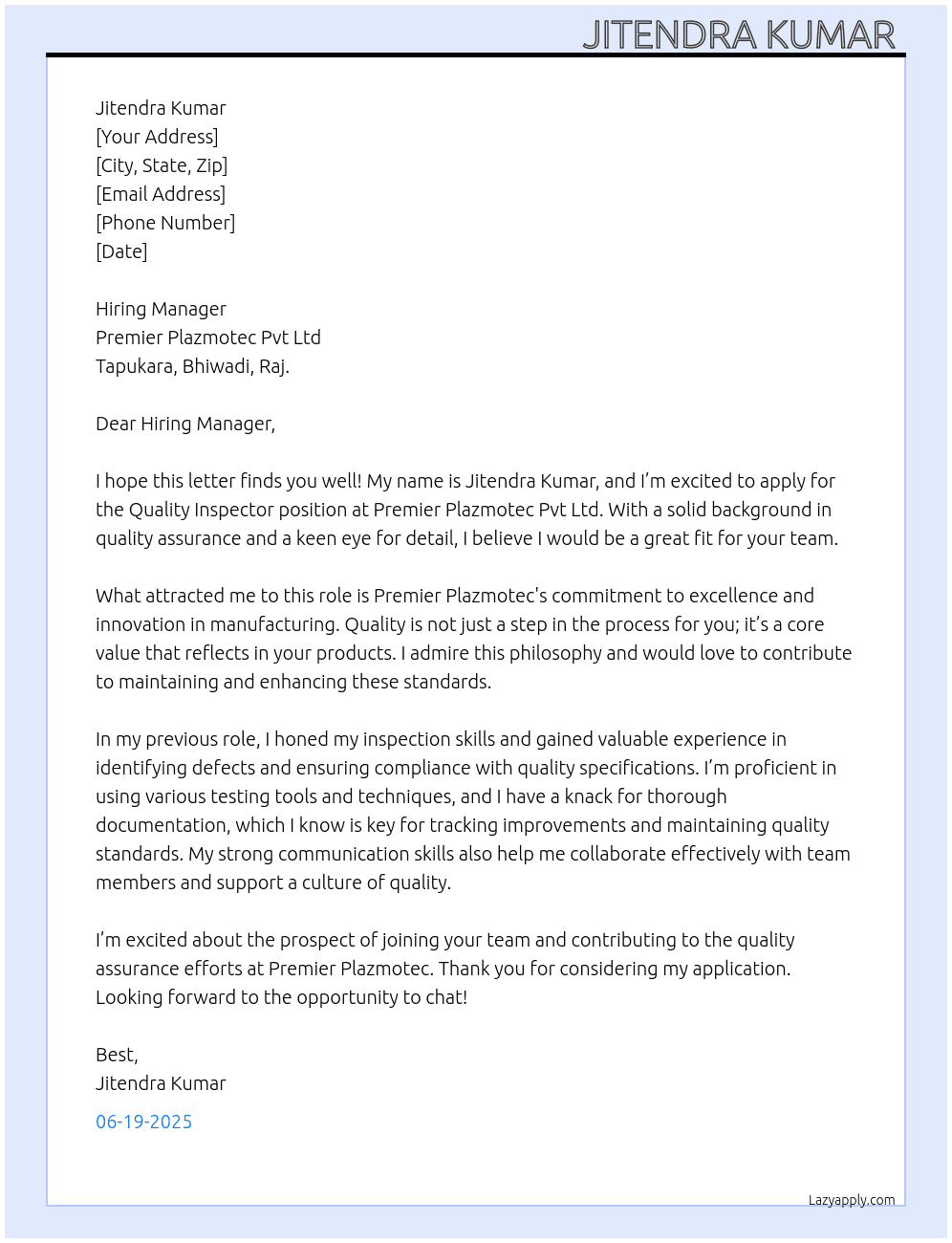 JITENDRA KUMAR

Jitendra Kumar
[Your Address]
[City, State, Zip]
[Email Address]
[Phone Number]
[Date]

Hiring Manager
Premier Plazmotec Pvt Ltd
Tapukara, Bhiwadi, Raj.

Dear Hiring Manager,

I hope this letter finds you well! My name is Jitendra Kumar, and I'm excited to apply for the Quality Inspector position at Premier Plazmotec Pvt Ltd. With a solid background in quality assurance and a keen eye for detail, I believe I would be a great fit for your team.

What attracted me to this role is Premier Plazmotec's commitment to excellence and innovation in manufacturing. Quality is not just a step in the process for you; it's a core value that reflects in your products. I admire this philosophy and would love to contribute to maintaining and enhancing these standards.

In my previous role, I honed my inspection skills and gained valuable experience in identifying defects and ensuring compliance with quality specifications. I'm proficient in using various testing tools and techniques, and I have a knack for thorough documentation, which I know is key for tracking improvements and maintaining quality standards. My strong communication skills also help me collaborate effectively with team members and support a culture of quality.

I'm excited about the prospect of joining your team and contributing to the quality assurance efforts at Premier Plazmotec. Thank you for considering my application. Looking forward to the opportunity to chat!

Best,
Jitendra Kumar

06-19-2025

Lazyapply.com